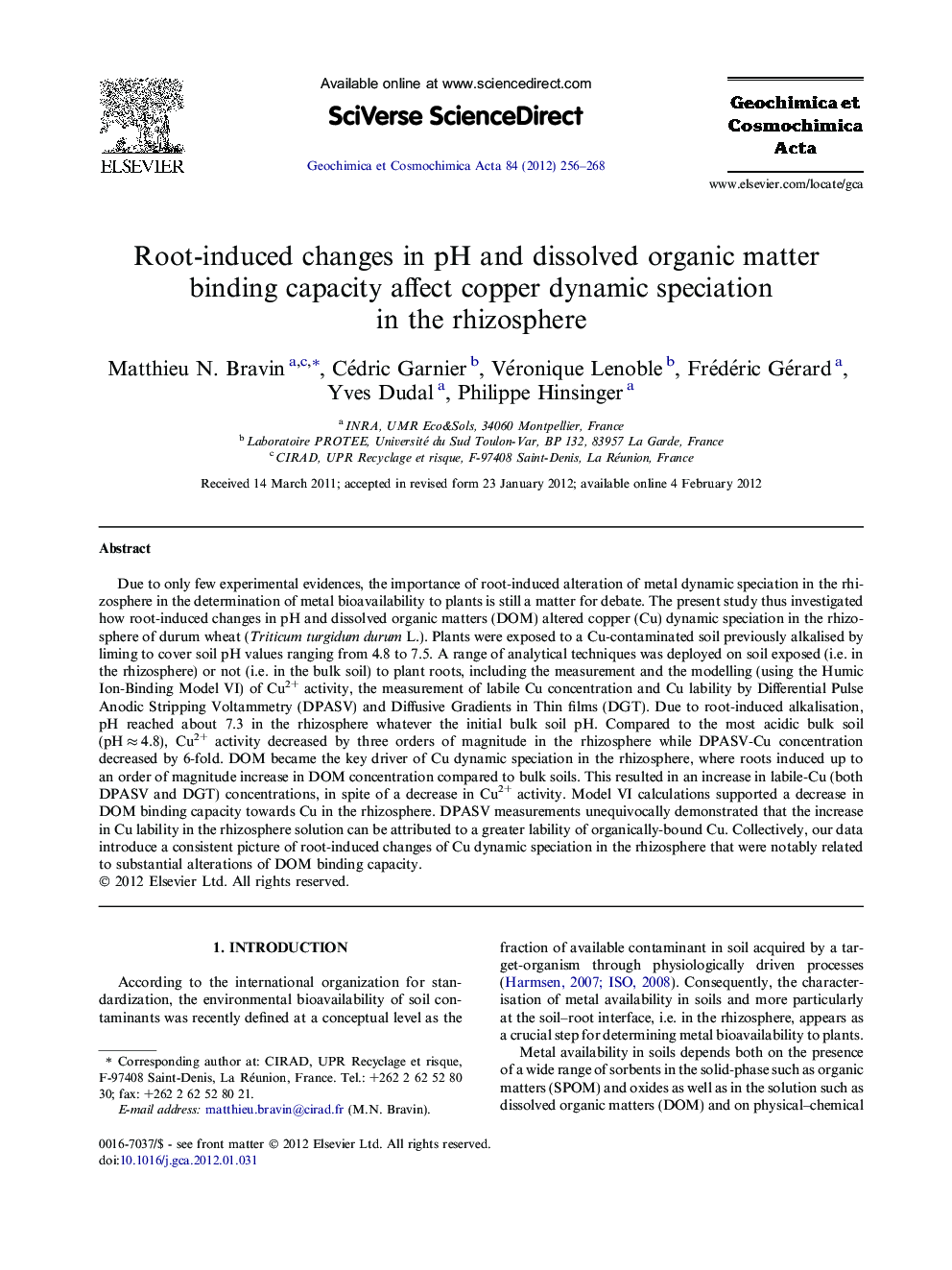 ELSEVIER

Available online at www.sciencedirect.com

SciVerse ScienceDirect

Geochimica et Cosmochimica Acta 84 (2012) 256–268

Geochimica et Cosmochimica Acta

www.elsevier.com/locate/gca

Root-induced changes in pH and dissolved organic matter binding capacity affect copper dynamic speciation in the rhizosphere

Matthieu N. Bravin $^{a,c,*}$, Cédric Garnier $^{b}$, Véronique Lenoble $^{b}$, Frédéric Gérard $^{a}$, Yves Dudal $^{a}$, Philippe Hinsinger $^{a}$

$^{a}$ INRA, UMR Eco&Sols, 34060 Montpellier, France
$^{b}$ Laboratoire PROTEE, Université du Sud Toulon-Var, BP 132, 83957 La Garde, France
$^{c}$ CIRAD, UPR Recyclage et risque, F-97408 Saint-Denis, La Réunion, France

Received 14 March 2011; accepted in revised form 23 January 2012; available online 4 February 2012

Abstract

Due to only few experimental evidences, the importance of root-induced alteration of metal dynamic speciation in the rhizosphere in the determination of metal bioavailability to plants is still a matter for debate. The present study thus investigated how root-induced changes in pH and dissolved organic matters (DOM) altered copper (Cu) dynamic speciation in the rhizosphere of durum wheat (Triticum turgidum durum L.). Plants were exposed to a Cu-contaminated soil previously alkalised by liming to cover soil pH values ranging from 4.8 to 7.5. A range of analytical techniques was deployed on soil exposed (i.e. in the rhizosphere) or not (i.e. in the bulk soil) to plant roots, including the measurement and the modelling (using the Humic Ion-Binding Model VI) of $Cu^{2+}$ activity, the measurement of labile Cu concentration and Cu lability by Differential Pulse Anodic Stripping Voltammetry (DPASV) and Diffusive Gradients in Thin films (DGT). Due to root-induced alkalisation, pH reached about 7.3 in the rhizosphere whatever the initial bulk soil pH. Compared to the most acidic bulk soil (pH $\approx$ 4.8), $Cu^{2+}$ activity decreased by three orders of magnitude in the rhizosphere while DPASV-Cu concentration decreased by 6-fold. DOM became the key driver of Cu dynamic speciation in the rhizosphere, where roots induced up to an order of magnitude increase in DOM concentration compared to bulk soils. This resulted in an increase in labile-Cu (both DPASV and DGT) concentrations, in spite of a decrease in $Cu^{2+}$ activity. Model VI calculations supported a decrease in DOM binding capacity towards Cu in the rhizosphere. DPASV measurements unequivocally demonstrated that the increase in Cu lability in the rhizosphere solution can be attributed to a greater lability of organically-bound Cu. Collectively, our data introduce a consistent picture of root-induced changes of Cu dynamic speciation in the rhizosphere that were notably related to substantial alterations of DOM binding capacity.
© 2012 Elsevier Ltd. All rights reserved.

1. INTRODUCTION

According to the international organization for standardization, the environmental bioavailability of soil contaminants was recently defined at a conceptual level as the

* Corresponding author at: CIRAD, UPR Recyclage et risque, F-97408 Saint-Denis, La Réunion, France. Tel.: +262 2 62 52 80 30; fax: +262 2 62 52 80 21.
E-mail address: matthieu.bravin@cirad.fr (M.N. Bravin).

0016-7037/$ - see front matter © 2012 Elsevier Ltd. All rights reserved.
doi:10.1016/j.gca.2012.01.031

fraction of available contaminant in soil acquired by a target-organism through physiologically driven processes (Harmsen, 2007; ISO, 2008). Consequently, the characterisation of metal availability in soils and more particularly at the soil–root interface, i.e. in the rhizosphere, appears as a crucial step for determining metal bioavailability to plants.

Metal availability in soils depends both on the presence of a wide range of sorbents in the solid-phase such as organic matters (SPOM) and oxides as well as in the solution such as dissolved organic matters (DOM) and on physical–chemical